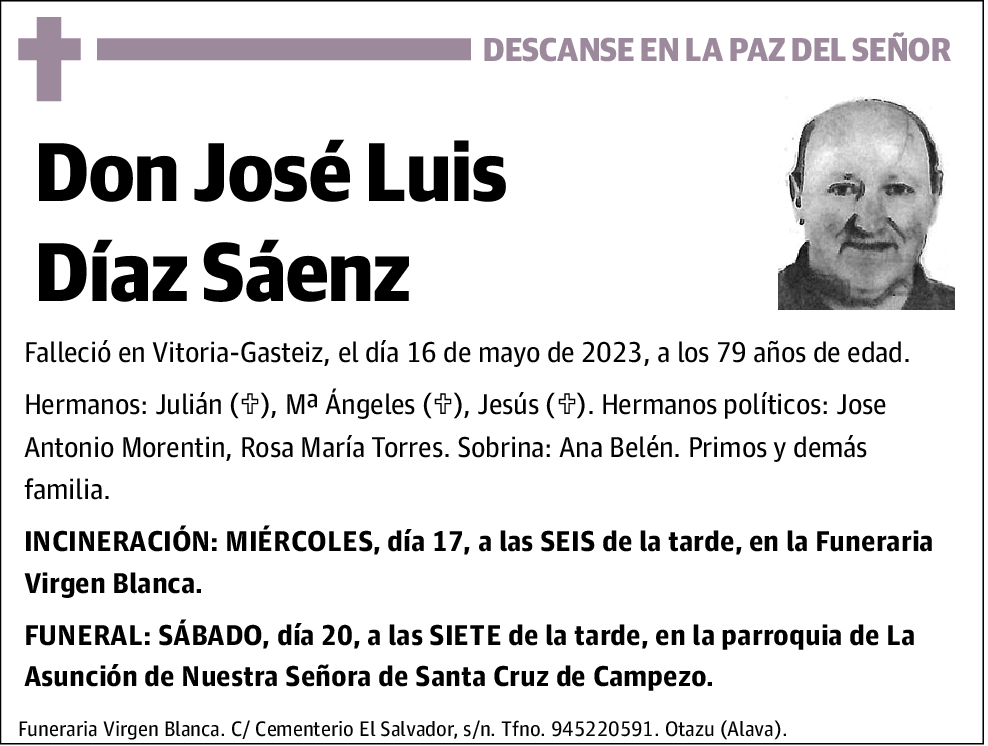 DESCANSE EN LA PAZ DEL SEÑOR

Don José Luis Díaz Sáenz

Falleció en Vitoria-Gasteiz, el día 16 de mayo de 2023, a los 79 años de edad.

Hermanos: Julián (✞), Mª Ángeles (✞), Jesús (✞). Hermanos políticos: Jose Antonio Morentin, Rosa María Torres. Sobrina: Ana Belén. Primos y demás familia.

INCINERACIÓN: MIÉRCOLES, día 17, a las SEIS de la tarde, en la Funeraria Virgen Blanca.

FUNERAL: SÁBADO, día 20, a las SIETE de la tarde, en la parroquia de La Asunción de Nuestra Señora de Santa Cruz de Campezo.

Funeraria Virgen Blanca. C/ Cementerio El Salvador, s/n. Tfno. 945220591. Otazu (Alava).